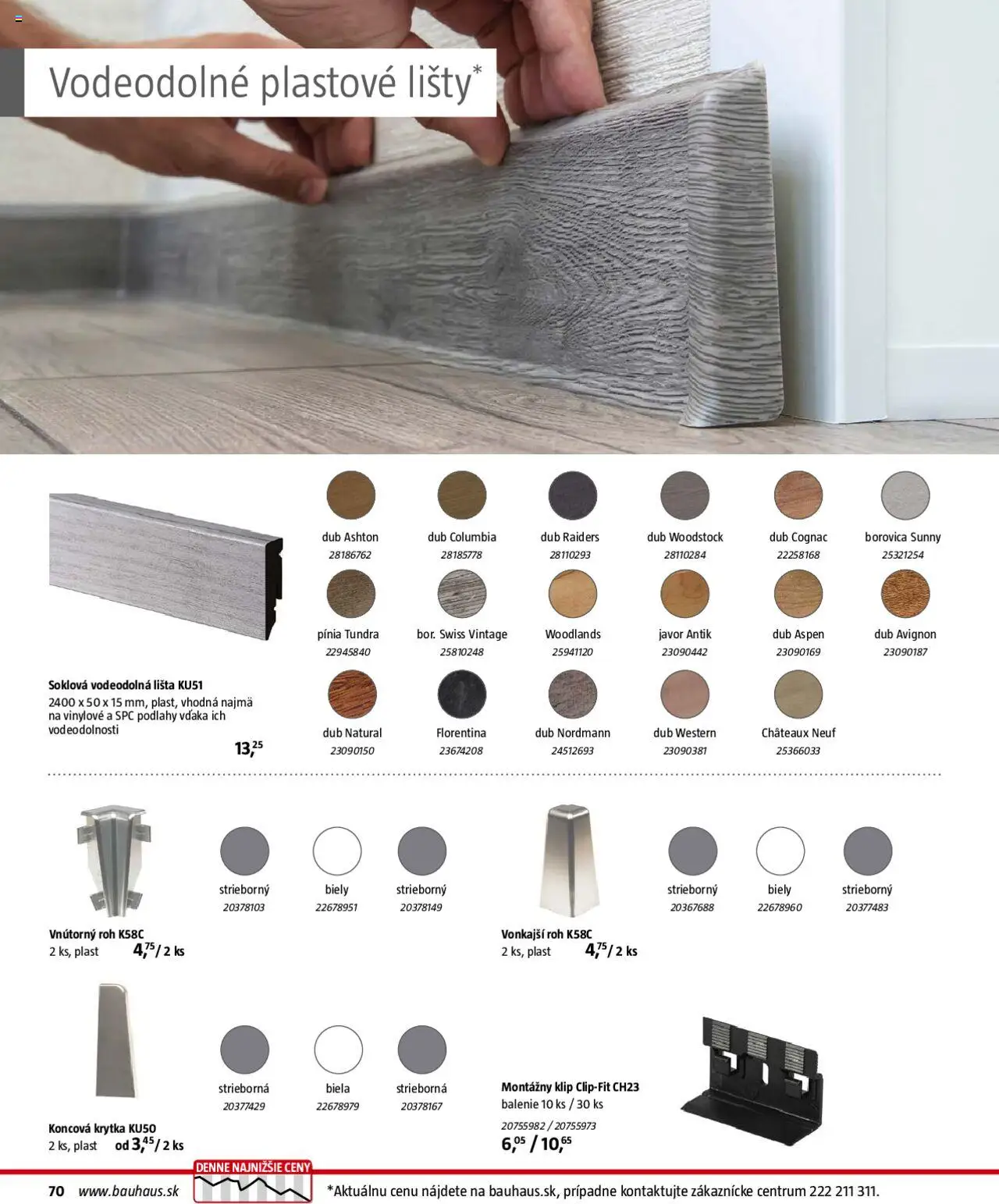 Vodeodolné plastové lišty*

Soklová vodeodolná lišta KU51
2400 x 50 x 15 mm, plast, vhodná najmä na vinylové a SPC podlahy vďaka ich vodeodolnosti
13,25

dub Ashton
28186762

dub Columbia
28185778

dub Raiders
28110293

dub Woodstock
28110284

dub Cognac
22258168

borovica Sunny
25321254

pínia Tundra
22945840

bor. Swiss Vintage
25810248

Woodlands
25941120

javor Antik
23090442

dub Aspen
23090169

dub Avignon
23090187

dub Natural
23090150

Florentina
23674208

dub Nordmann
24512693

dub Western
23090381

Châteaux Neuf
25366033

strieborný
20378103

biely
22678951

strieborný
20378149

Vnútorný roh K58C
2 ks, plast 4,75 / 2 ks

strieborný
20367688

biely
22678960

strieborný
20377483

Vonkajší roh K58C
2 ks, plast 4,75 / 2 ks

strieborná
20377429

biela
22678979

strieborná
20378167

Koncová krytka KU50
2 ks, plast od 3,45 / 2 ks

Montážny klip Clip-Fit CH23
balenie 10 ks / 30 ks
20755982 / 20755973
6,05 / 10,65

70 www.bauhaus.sk DENNE NAJNIŽŠIE CENY *Aktuálnu cenu nájdete na bauhaus.sk, prípadne kontaktujte zákaznícke centrum 222 211 311.